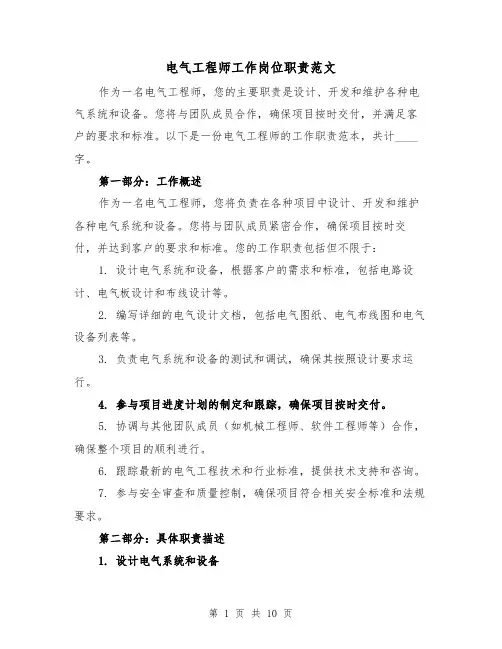 电气工程师工作岗位职责范文

作为一名电气工程师，您的主要职责是设计、开发和维护各种电气系统和设备。您将与团队成员合作，确保项目按时交付，并满足客户的要求和标准。以下是一份电气工程师的工作职责范本，共计____字。

第一部分：工作概述

作为一名电气工程师，您将负责在各种项目中设计、开发和维护各种电气系统和设备。您将与团队成员紧密合作，确保项目按时交付，并达到客户的要求和标准。您的工作职责包括但不限于：

1. 设计电气系统和设备，根据客户的需求和标准，包括电路设计、电气板设计和布线设计等。

2. 编写详细的电气设计文档，包括电气图纸、电气布线图和电气设备列表等。

3. 负责电气系统和设备的测试和调试，确保其按照设计要求运行。

4. 参与项目进度计划的制定和跟踪，确保项目按时交付。

5. 协调与其他团队成员（如机械工程师、软件工程师等）合作，确保整个项目的顺利进行。

6. 跟踪最新的电气工程技术和行业标准，提供技术支持和咨询。

7. 参与安全审查和质量控制，确保项目符合相关安全标准和法规要求。

第二部分：具体职责描述

1. 设计电气系统和设备

第 1 页 共 10 页